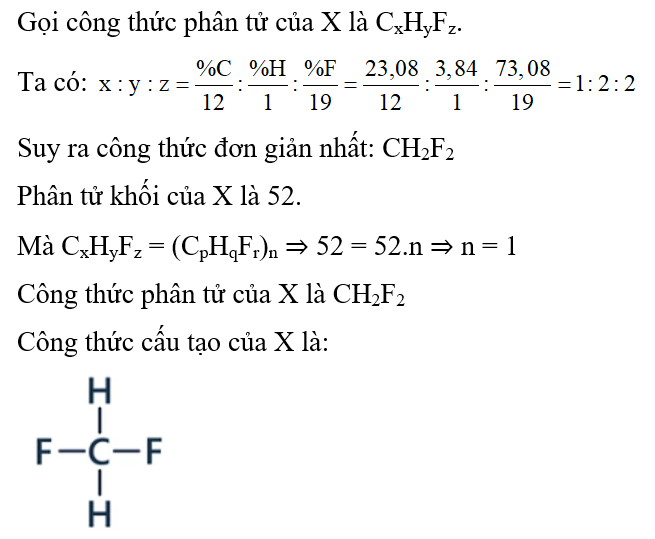 Gọi công thức phân tử của X là $C_xH_yF_z$.

Ta có: $x : y : z = \frac{\%C}{12} : \frac{\%H}{1} : \frac{\%F}{19} = \frac{23,08}{12} : \frac{3,84}{1} : \frac{73,08}{19} = 1 : 2 : 2$

Suy ra công thức đơn giản nhất: $CH_2F_2$

Phân tử khối của X là 52.

Mà $C_xH_yF_z = (C_pH_qF_r)_n \Rightarrow 52 = 52.n \Rightarrow n = 1$

Công thức phân tử của X là $CH_2F_2$

Công thức cấu tạo của X là:

H
F—C—F
H